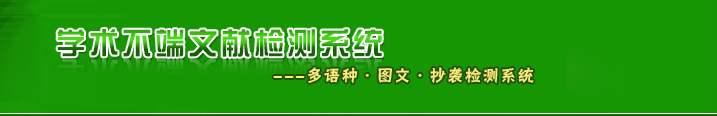 学术不端文献检测系统

---多语种·图文·抄袭检测系统